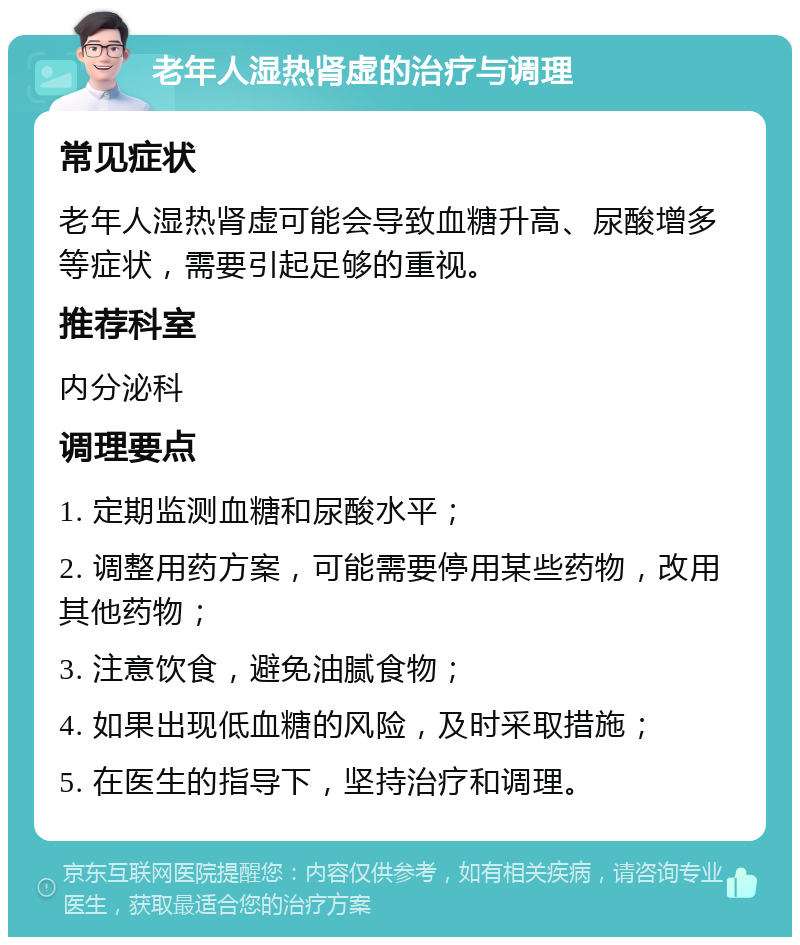 老年人湿热肾虚的治疗与调理

常见症状

老年人湿热肾虚可能会导致血糖升高、尿酸增多等症状，需要引起足够的重视。

推荐科室

内分泌科

调理要点

1. 定期监测血糖和尿酸水平；

2. 调整用药方案，可能需要停用某些药物，改用其他药物；

3. 注意饮食，避免油腻食物；

4. 如果出现低血糖的风险，及时采取措施；

5. 在医生的指导下，坚持治疗和调理。

京东互联网医院提醒您：内容仅供参考，如有相关疾病，请咨询专业医生，获取最适合您的治疗方案